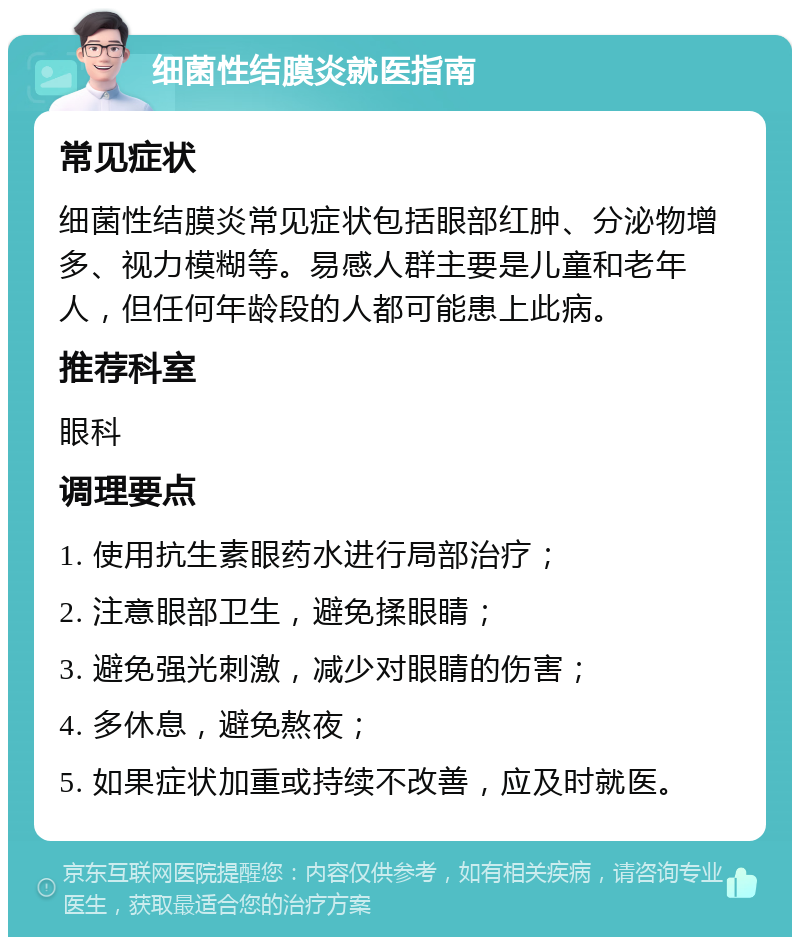 细菌性结膜炎就医指南

常见症状

细菌性结膜炎常见症状包括眼部红肿、分泌物增多、视力模糊等。易感人群主要是儿童和老年人，但任何年龄段的人都可能患上此病。

推荐科室

眼科

调理要点

1. 使用抗生素眼药水进行局部治疗；

2. 注意眼部卫生，避免揉眼睛；

3. 避免强光刺激，减少对眼睛的伤害；

4. 多休息，避免熬夜；

5. 如果症状加重或持续不改善，应及时就医。

京东互联网医院提醒您：内容仅供参考，如有相关疾病，请咨询专业医生，获取最适合您的治疗方案